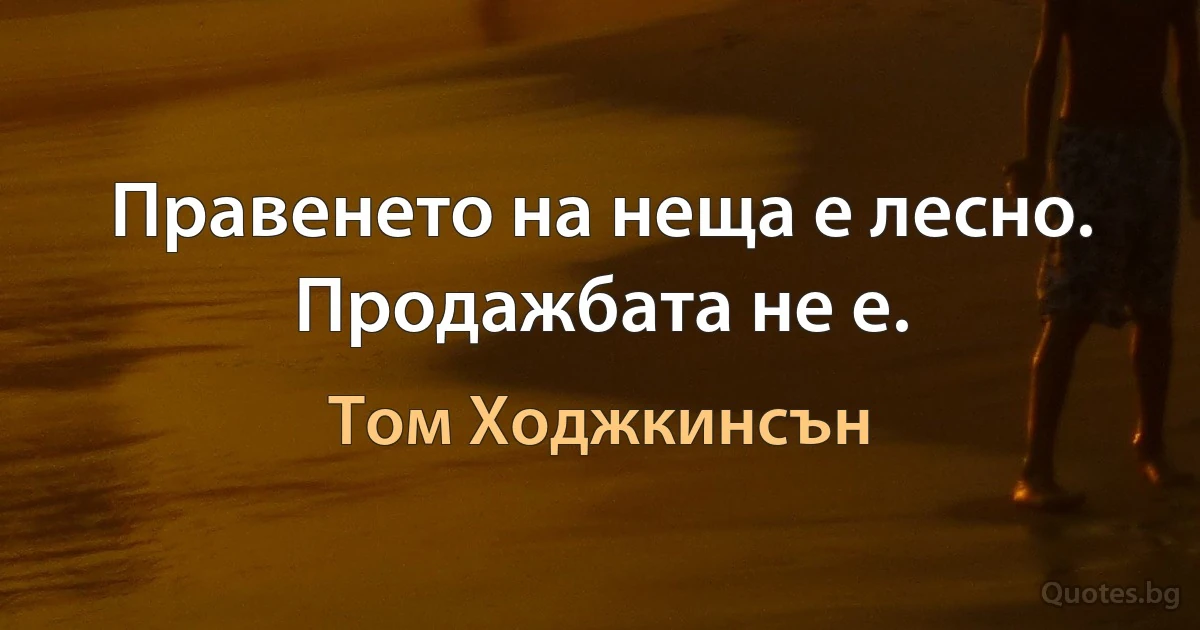 Правенето на неща е лесно. Продажбата не е.

Том Ходжкинсън

Quotes.bg